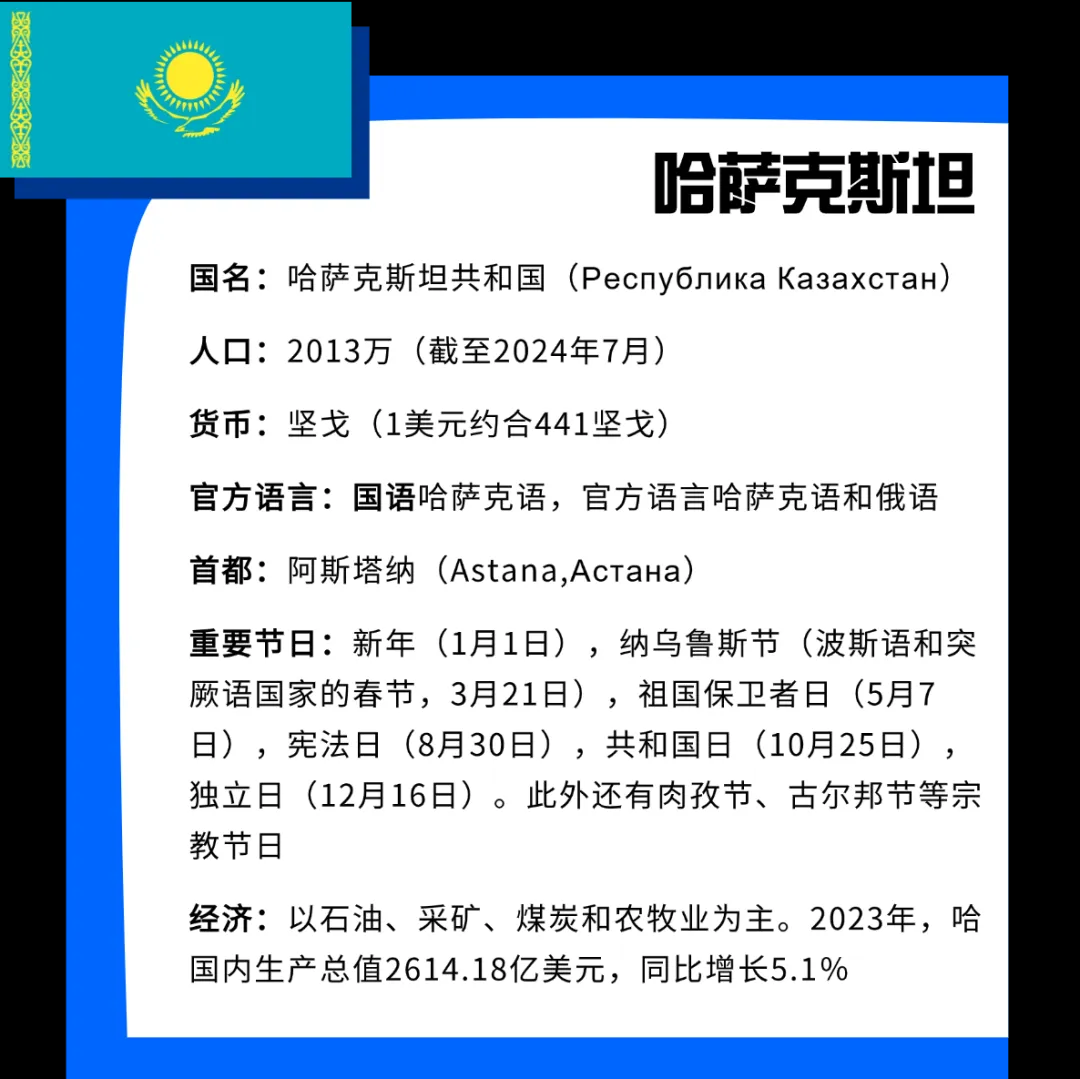 哈萨克斯坦

国名：哈萨克斯坦共和国（Республика Казахстан）

人口：2013万（截至2024年7月）

货币：坚戈（1美元约合441坚戈）

官方语言：国语哈萨克语，官方语言哈萨克语和俄语

首都：阿斯塔纳（Astana,Астана）

重要节日：新年（1月1日），纳乌鲁斯节（波斯语和突厥语国家的春节，3月21日），祖国保卫者日（5月7日），宪法日（8月30日），共和国日（10月25日），独立日（12月16日）。此外还有肉孜节、古尔邦节等宗教节日

经济：以石油、采矿、煤炭和农牧业为主。2023年，哈国内生产总值2614.18亿美元，同比增长5.1%